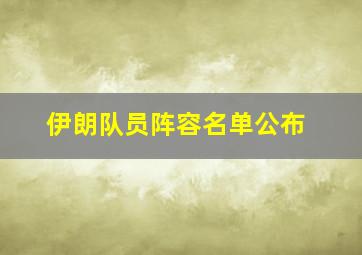 伊朗队员阵容名单公布